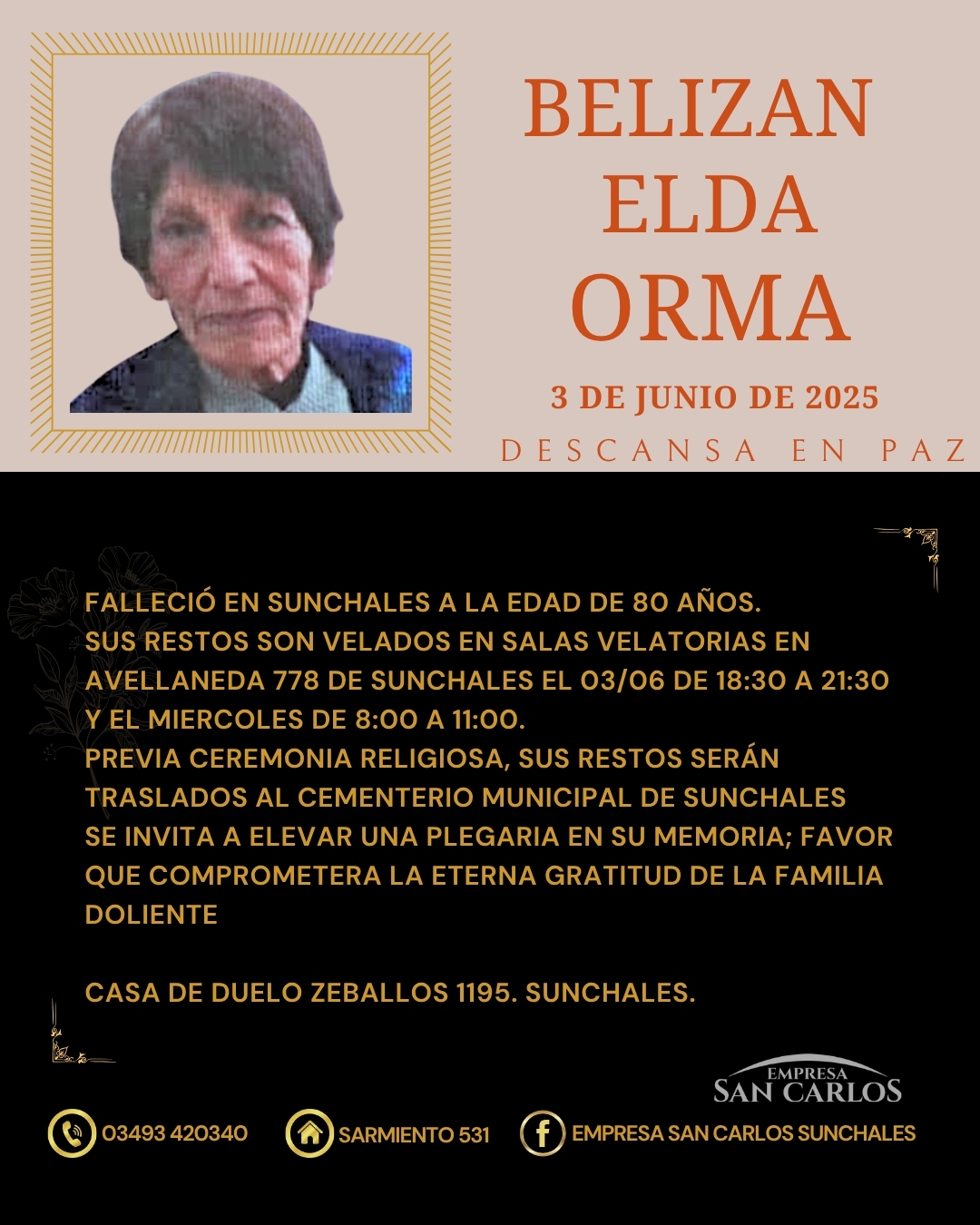 BELIZAN
ELDA
ORMA

3 DE JUNIO DE 2025

DESCANSA EN PAZ

FALLECIÓ EN SUNCHALES A LA EDAD DE 80 AÑOS.
SUS RESTOS SON VELADOS EN SALAS VELATORIAS EN AVELLANEDA 778 DE SUNCHALES EL 03/06 DE 18:30 A 21:30 Y EL MIERCOLES DE 8:00 A 11:00.
PREVIA CEREMONIA RELIGIOSA, SUS RESTOS SERÁN TRASLADOS AL CEMENTERIO MUNICIPAL DE SUNCHALES
SE INVITA A ELEVAR UNA PLEGARIA EN SU MEMORIA; FAVOR QUE COMPROMETERA LA ETERNA GRATITUD DE LA FAMILIA DOLIENTE

CASA DE DUELO ZEBALLOS 1195. SUNCHALES.

EMPRESA
SAN CARLOS

03493 420340
SARMIENTO 531
EMPRESA SAN CARLOS SUNCHALES